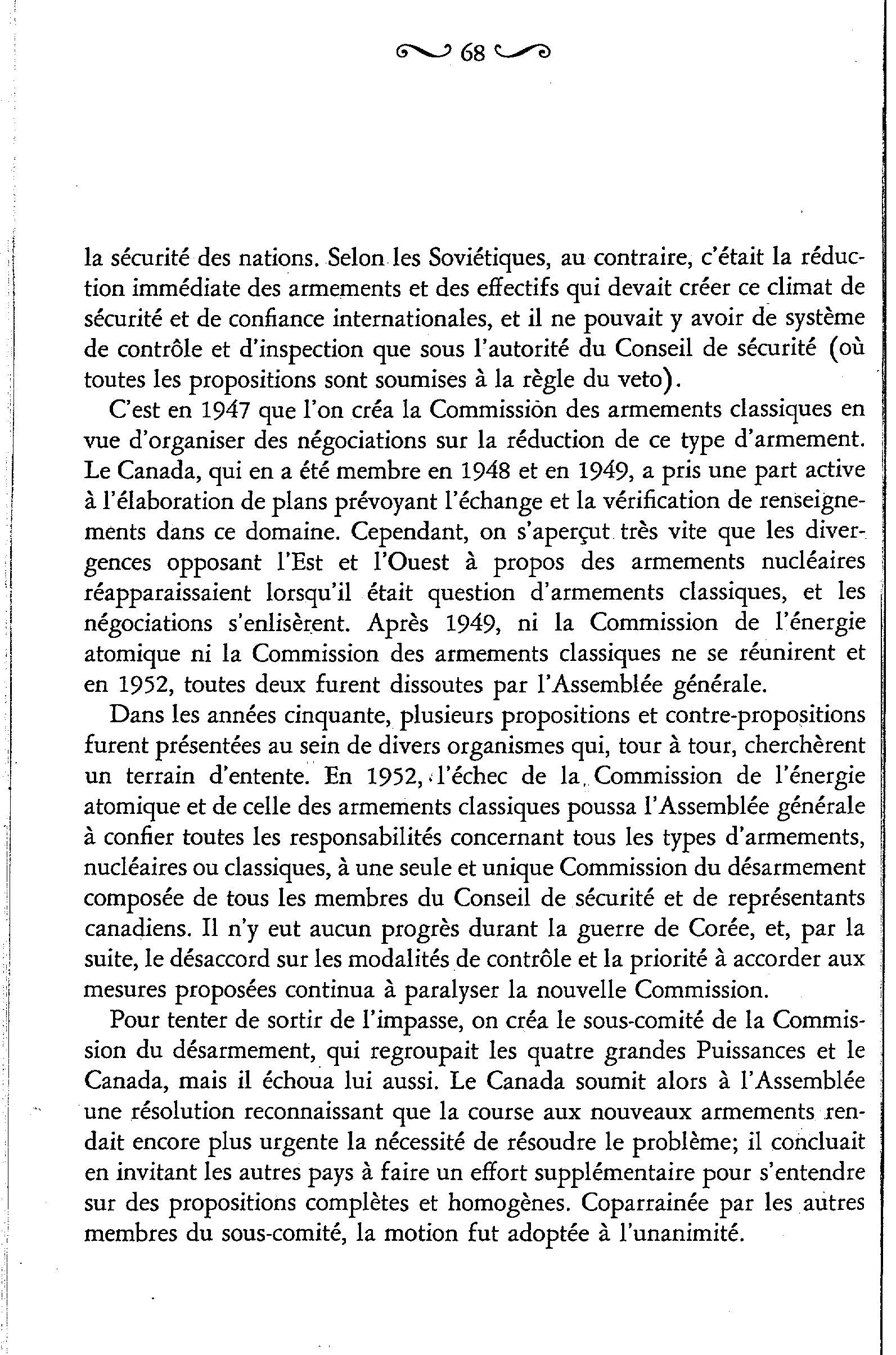 68

la sécurité des nations. Selon les Soviétiques, au contraire, c'était la réduction immédiate des armements et des effectifs qui devait créer ce climat de sécurité et de confiance internationales, et il ne pouvait y avoir de système de contrôle et d'inspection que sous l'autorité du Conseil de sécurité (où toutes les propositions sont soumises à la règle du veto).

C'est en 1947 que l'on créa la Commission des armements classiques en vue d'organiser des négociations sur la réduction de ce type d'armement. Le Canada, qui en a été membre en 1948 et en 1949, a pris une part active à l'élaboration de plans prévoyant l'échange et la vérification de renseignements dans ce domaine. Cependant, on s'aperçut très vite que les divergences opposant l'Est et l'Ouest à propos des armements nucléaires réapparaissaient lorsqu'il était question d'armements classiques, et les négociations s'enlisèrent. Après 1949, ni la Commission de l'énergie atomique ni la Commission des armements classiques ne se réunirent et en 1952, toutes deux furent dissoutes par l'Assemblée générale.

Dans les années cinquante, plusieurs propositions et contre-propositions furent présentées au sein de divers organismes qui, tour à tour, cherchèrent un terrain d'entente. En 1952, l'échec de la Commission de l'énergie atomique et de celle des armements classiques poussa l'Assemblée générale à confier toutes les responsabilités concernant tous les types d'armements, nucléaires ou classiques, à une seule et unique Commission du désarmement composée de tous les membres du Conseil de sécurité et de représentants canadiens. Il n'y eut aucun progrès durant la guerre de Corée, et, par la suite, le désaccord sur les modalités de contrôle et la priorité à accorder aux mesures proposées continua à paralyser la nouvelle Commission.

Pour tenter de sortir de l'impasse, on créa le sous-comité de la Commission du désarmement, qui regroupait les quatre grandes Puissances et le Canada, mais il échoua lui aussi. Le Canada soumit alors à l'Assemblée une résolution reconnaissant que la course aux nouveaux armements rendait encore plus urgente la nécessité de résoudre le problème; il concluait en invitant les autres pays à faire un effort supplémentaire pour s'entendre sur des propositions complètes et homogènes. Coparrainée par les autres membres du sous-comité, la motion fut adoptée à l'unanimité.